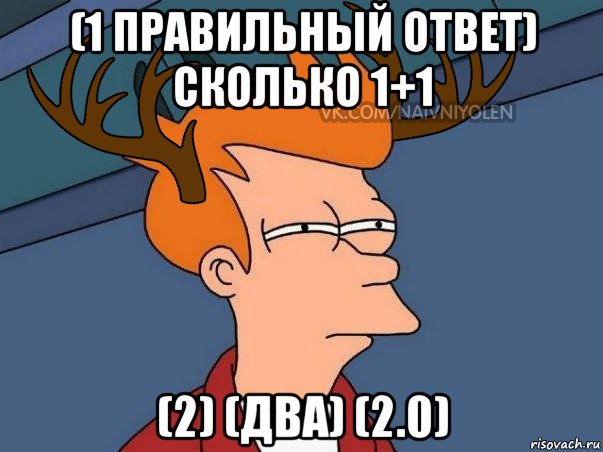 (1 ПРАВИЛЬНЫЙ ОТВЕТ) СКОЛЬКО 1+1

VK.COM/NAIVNIYOLEN

(2) (ДВА) (2.0)

risovach.ru